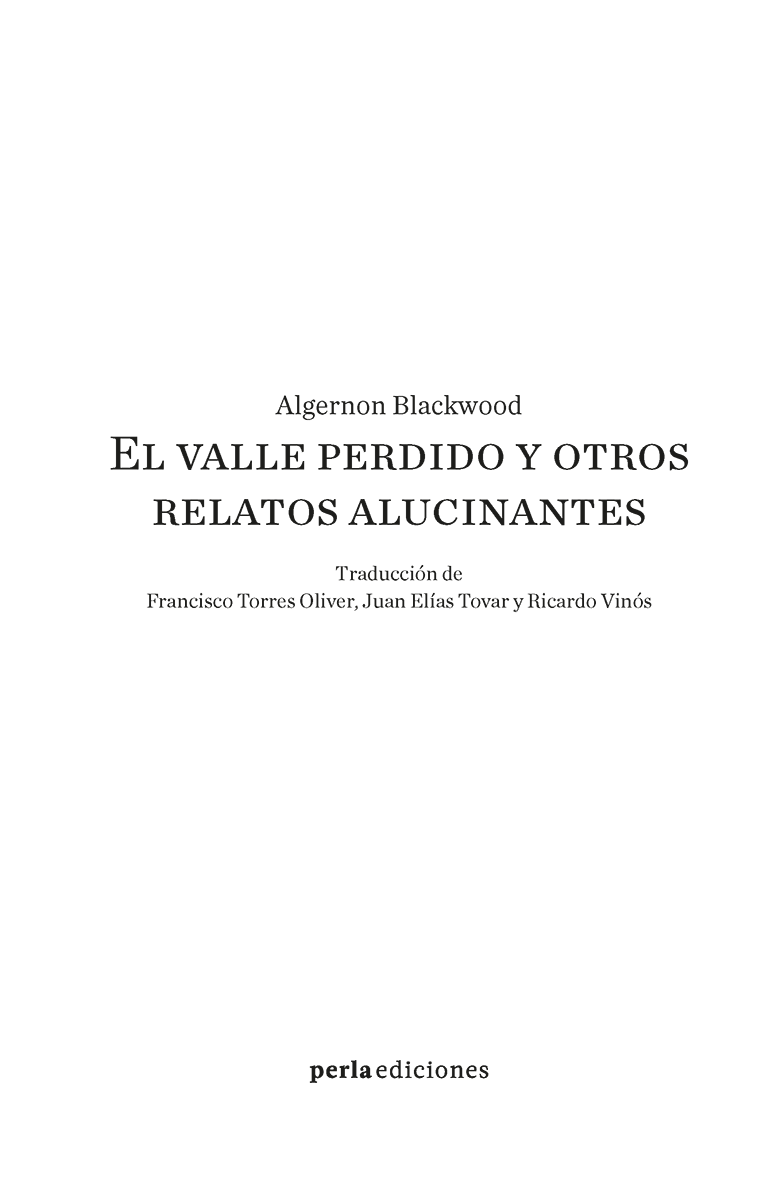 Algernon Blackwood

El valle perdido y otros relatos alucinantes

Traducción de
Francisco Torres Oliver, Juan Elías Tovar y Ricardo Vinós

perla ediciones